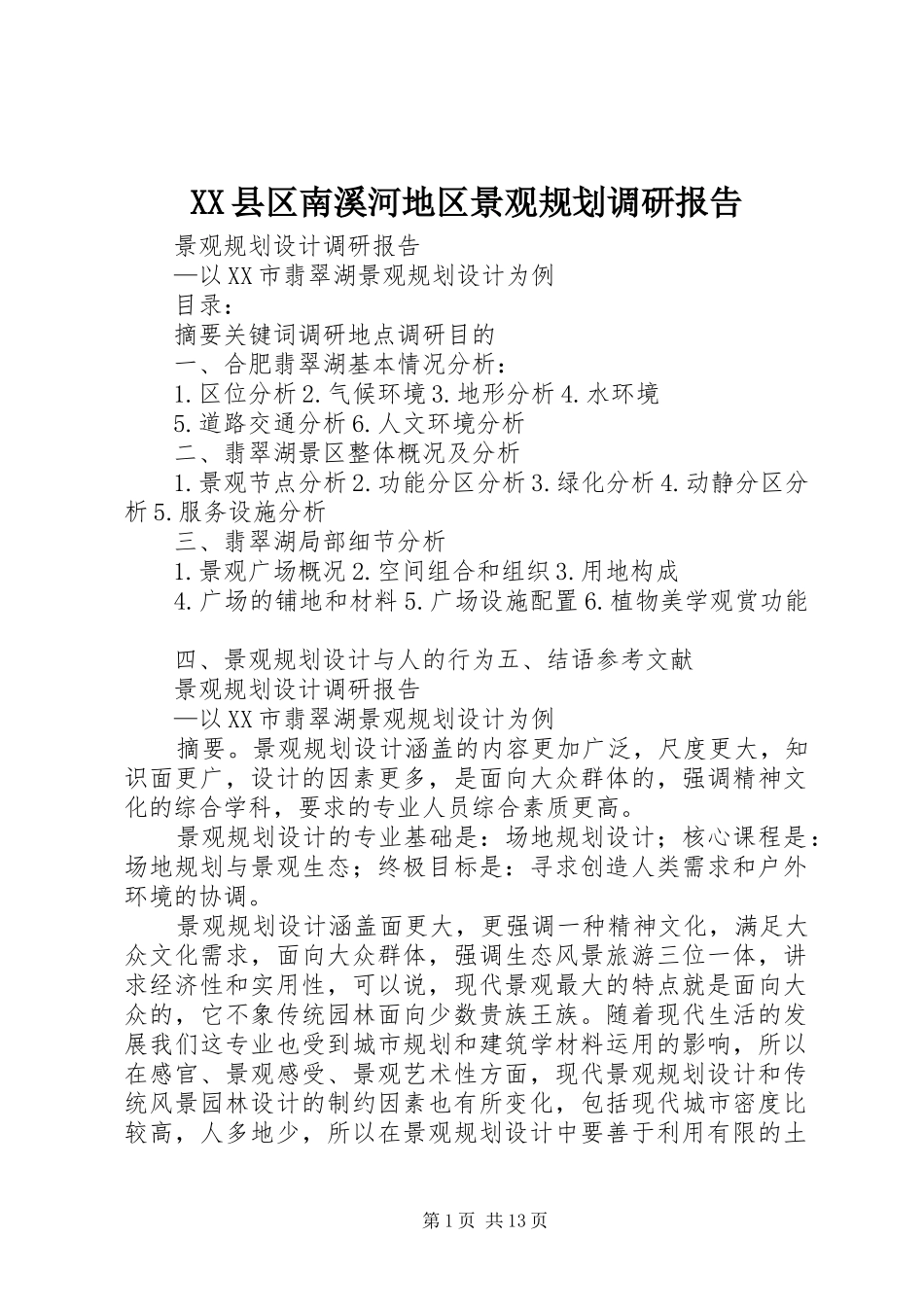 XX县区南溪河地区景观规划调研报告

景观规划设计调研报告

—以XX市翡翠湖景观规划设计为例

目录：

摘要关键词调研地点调研目的

一、合肥翡翠湖基本情况分析：

1.区位分析2.气候环境3.地形分析4.水环境

5.道路交通分析6.人文环境分析

二、翡翠湖景区整体概况及分析

1.景观节点分析2.功能分区分析3.绿化分析4.动静分区分析5.服务设施分析

三、翡翠湖局部细节分析

1.景观广场概况2.空间组合和组织3.用地构成

4.广场的铺地和材料5.广场设施配置6.植物美学观赏功能

四、景观规划设计与人的行为五、结语参考文献

景观规划设计调研报告

—以XX市翡翠湖景观规划设计为例

摘要。景观规划设计涵盖的内容更加广泛，尺度更大，知识面更广，设计的因素更多，是面向大众群体的，强调精神文化的综合学科，要求的专业人员综合素质更高。

景观规划设计的专业基础是：场地规划设计；核心课程是：场地规划与景观生态；终极目标是：寻求创造人类需求和户外环境的协调。

景观规划设计涵盖面更大，更强调一种精神文化，满足大众文化需求，面向大众群体，强调生态风景旅游三位一体，讲求经济性和实用性，可以说，现代景观最大的特点就是面向大众的，它不象传统园林面向少数贵族王族。随着现代生活的发展我们这专业也受到城市规划和建筑学材料运用的影响，所以在感官、景观感受、景观艺术性方面，现代景观规划设计和传统风景园林设计的制约因素也有所变化，包括现代城市密度比较高，人多地少，所以在景观规划设计中要善于利用有限的土

第1页 共13页